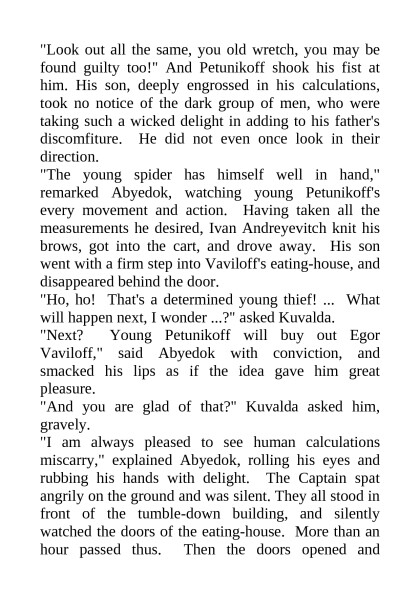 "Look out all the same, you old wretch, you may be found guilty too!" And Petunikoff shook his fist at him. His son, deeply engrossed in his calculations, took no notice of the dark group of men, who were taking such a wicked delight in adding to his father's discomfiture. He did not even once look in their direction.
"The young spider has himself well in hand," remarked Abyedok, watching young Petunikoff's every movement and action. Having taken all the measurements he desired, Ivan Andreyevitch knit his brows, got into the cart, and drove away. His son went with a firm step into Vaviloff's eating-house, and disappeared behind the door.
"Ho, ho! That's a determined young thief! ... What will happen next, I wonder ...?" asked Kuvalda.
"Next? Young Petunikoff will buy out Egor Vaviloff," said Abyedok with conviction, and smacked his lips as if the idea gave him great pleasure.
"And you are glad of that?" Kuvalda asked him, gravely.
"I am always pleased to see human calculations miscarry," explained Abyedok, rolling his eyes and rubbing his hands with delight. The Captain spat angrily on the ground and was silent. They all stood in front of the tumble-down building, and silently watched the doors of the eating-house. More than an hour passed thus. Then the doors opened and